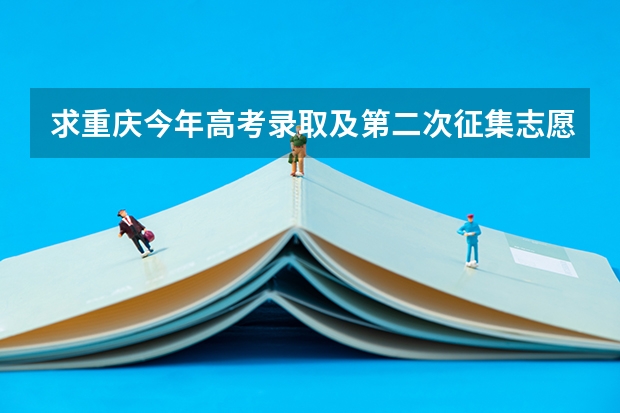 求重庆今年高考录取及第二次征集志愿